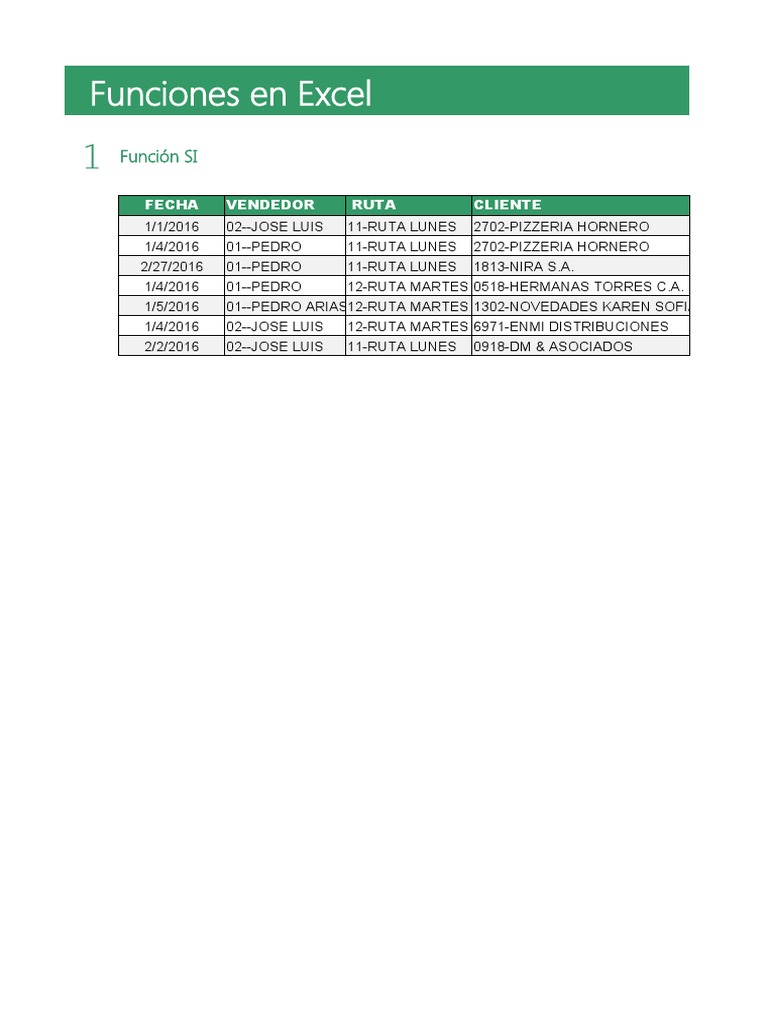 Funciones en Excel

1 Función SI

| FECHA | VENDEDOR | RUTA | CLIENTE |
|---|---|---|---|
| 1/1/2016 | 02--JOSE LUIS | 11-RUTA LUNES | 2702-PIZZERIA HORNERO |
| 1/4/2016 | 01--PEDRO | 11-RUTA LUNES | 2702-PIZZERIA HORNERO |
| 2/27/2016 | 01--PEDRO | 11-RUTA LUNES | 1813-NIRA S.A. |
| 1/4/2016 | 01--PEDRO | 12-RUTA MARTES | 0518-HERMANAS TORRES C.A. |
| 1/5/2016 | 01--PEDRO ARIAS | 12-RUTA MARTES | 1302-NOVEDADES KAREN SOFI |
| 1/4/2016 | 02--JOSE LUIS | 12-RUTA MARTES | 6971-ENMI DISTRIBUCIONES |
| 2/2/2016 | 02--JOSE LUIS | 11-RUTA LUNES | 0918-DM & ASOCIADOS |